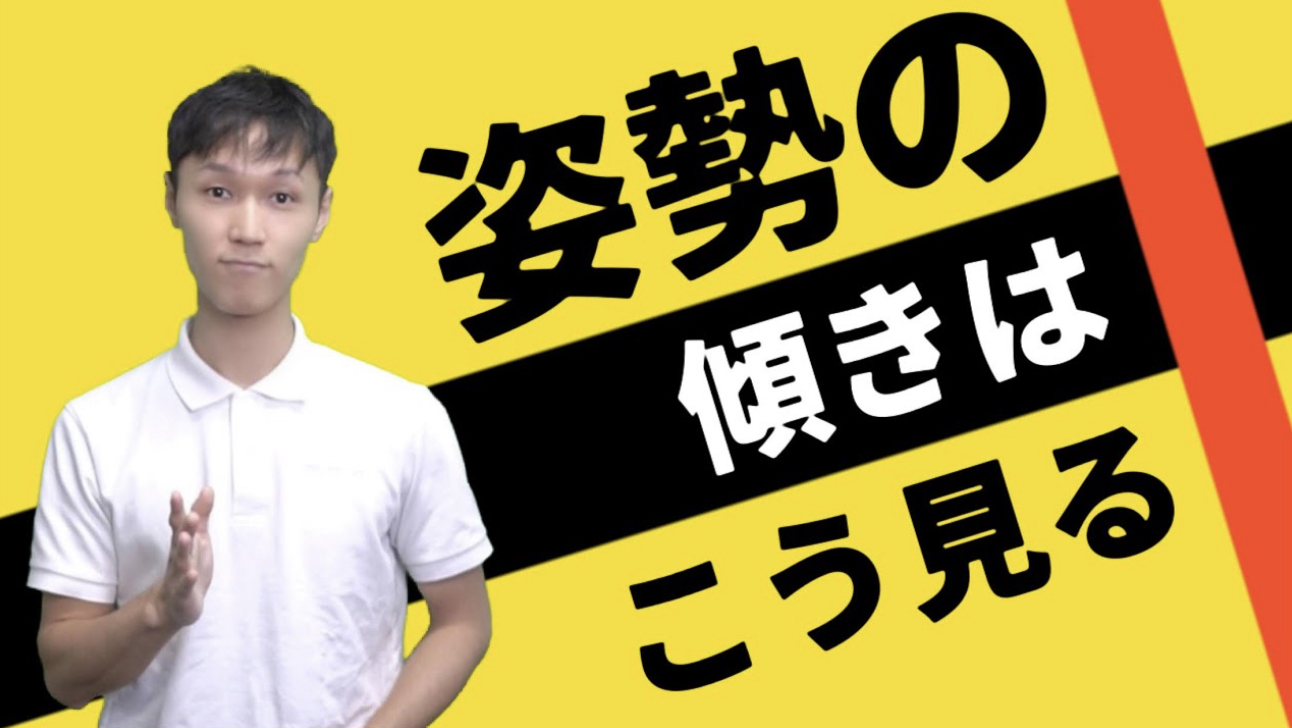 姿勢の
傾きは
こう見る